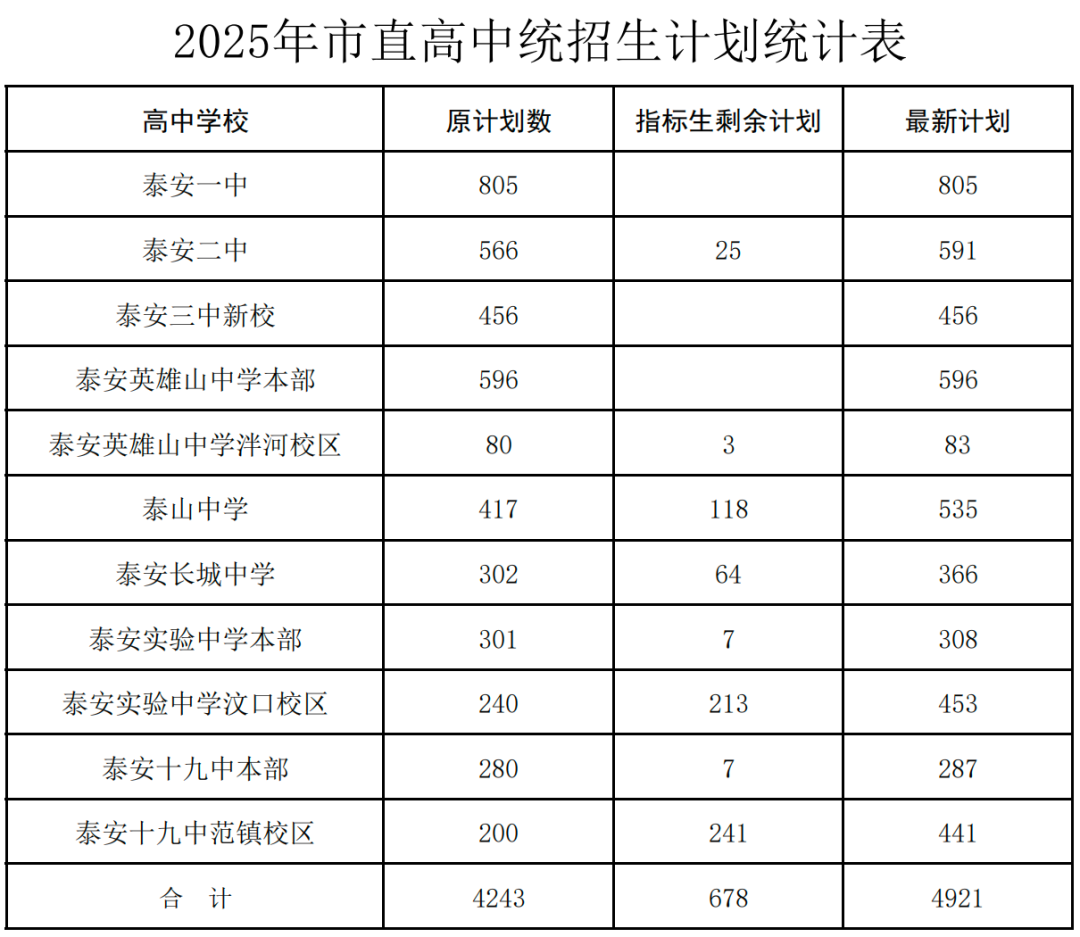 2025年市直高中统招生计划统计表

| 高中学校 | 原计划数 | 指标生剩余计划 | 最新计划 |
|---|---|---|---|
| 泰安一中 | 805 |  | 805 |
| 泰安二中 | 566 | 25 | 591 |
| 泰安三中新校 | 456 |  | 456 |
| 泰安英雄山中学本部 | 596 |  | 596 |
| 泰安英雄山中学泮河校区 | 80 | 3 | 83 |
| 泰山中学 | 417 | 118 | 535 |
| 泰安长城中学 | 302 | 64 | 366 |
| 泰安实验中学本部 | 301 | 7 | 308 |
| 泰安实验中学汶口校区 | 240 | 213 | 453 |
| 泰安十九中本部 | 280 | 7 | 287 |
| 泰安十九中范镇校区 | 200 | 241 | 441 |
| 合　计 | 4243 | 678 | 4921 |